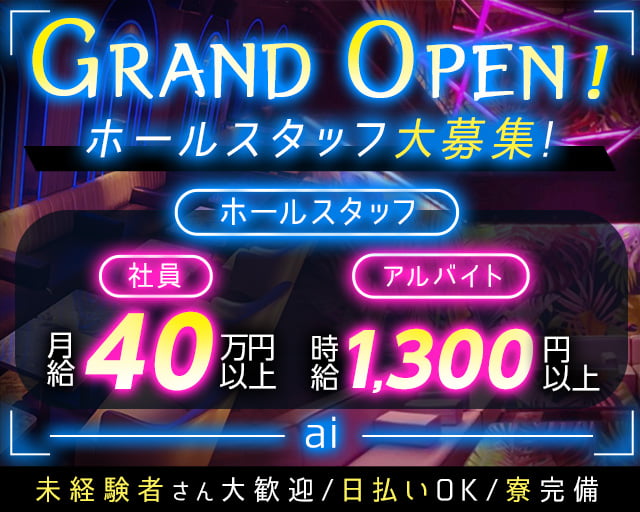 GRAND OPEN!
ホールスタッフ大募集!

ホールスタッフ

社員
月給 40 万円以上

アルバイト
時給 1,300 円以上

ai

未経験者さん大歓迎/日払いOK/寮完備